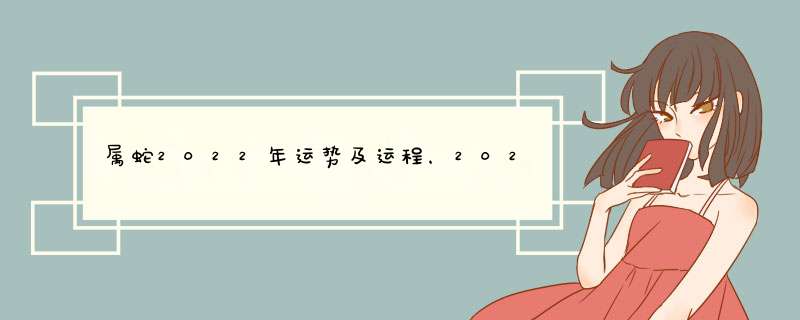 属蛇2022年运势及运程，202